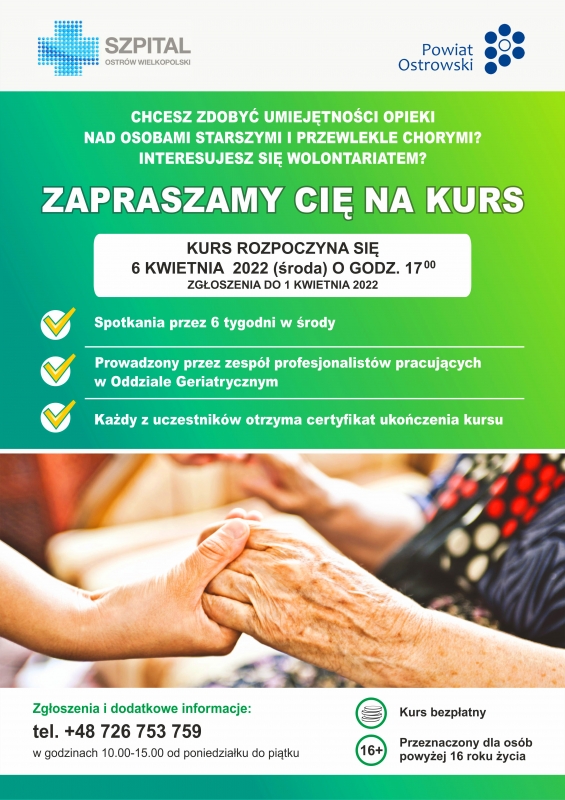 SZPITAL
OSTRÓW WIELKOPOLSKI

Powiat Ostrowski

CHCESZ ZDOBYĆ UMIEJĘTNOŚCI OPIEKI NAD OSOBAMI STARSZYMI I PRZEWLEKLE CHORYMI? INTERESUJESZ SIĘ WOLONTARIATEM?

ZAPRASZAMY CIĘ NA KURS

KURS ROZPOCZYNA SIĘ
6 KWIETNIA 2022 (środa) O GODZ. $17^{00}$
ZGŁOSZENIA DO 1 KWIETNIA 2022

Spotkania przez 6 tygodni w środy

Prowadzony przez zespół profesjonalistów pracujących w Oddziale Geriatrycznym

Każdy z uczestników otrzyma certyfikat ukończenia kursu

Zgłoszenia i dodatkowe informacje:
tel. +48 726 753 759
w godzinach 10.00-15.00 od poniedziałku do piątku

Kurs bezpłatny

16+
Przeznaczony dla osób powyżej 16 roku życia